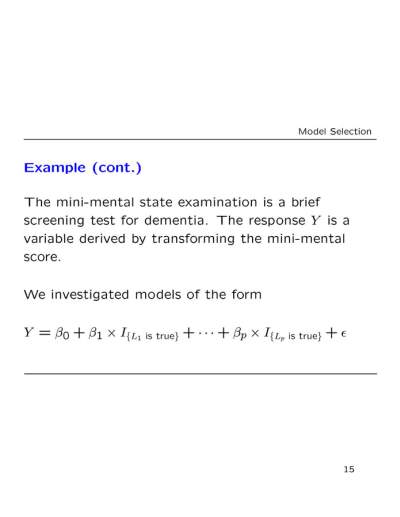 Model Selection

Example (cont.)

The mini-mental state examination is a brief screening test for dementia. The response $Y$ is a variable derived by transforming the mini-mental score.

We investigated models of the form

$Y = \beta_0 + \beta_1 \times I_{\{L_1 \text{ is true}\}} + \cdots + \beta_p \times I_{\{L_p \text{ is true}\}} + \epsilon$

15